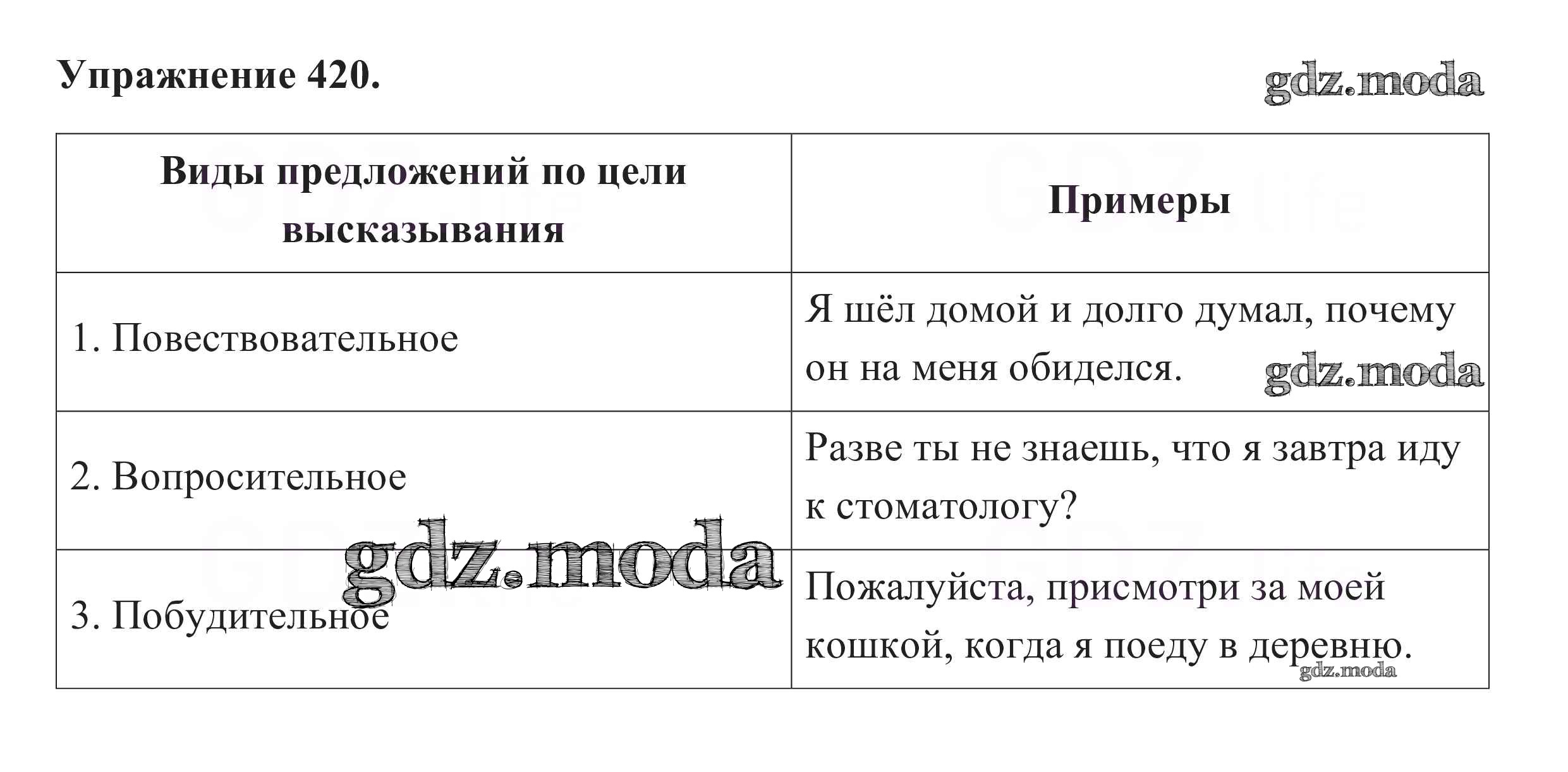 Упражнение 420.

gdz.moda

| Виды предложений по цели высказывания | Примеры |
|---|---|
| 1. Повествовательное | Я шёл домой и долго думал, почему он на меня обиделся. gdz.moda |
| 2. Вопросительное | Разве ты не знаешь, что я завтра иду к стоматологу? |
| 3. Побудительное | Пожалуйста, присмотри за моей кошкой, когда я поеду в деревню. |

gdz.moda

gdz.moda